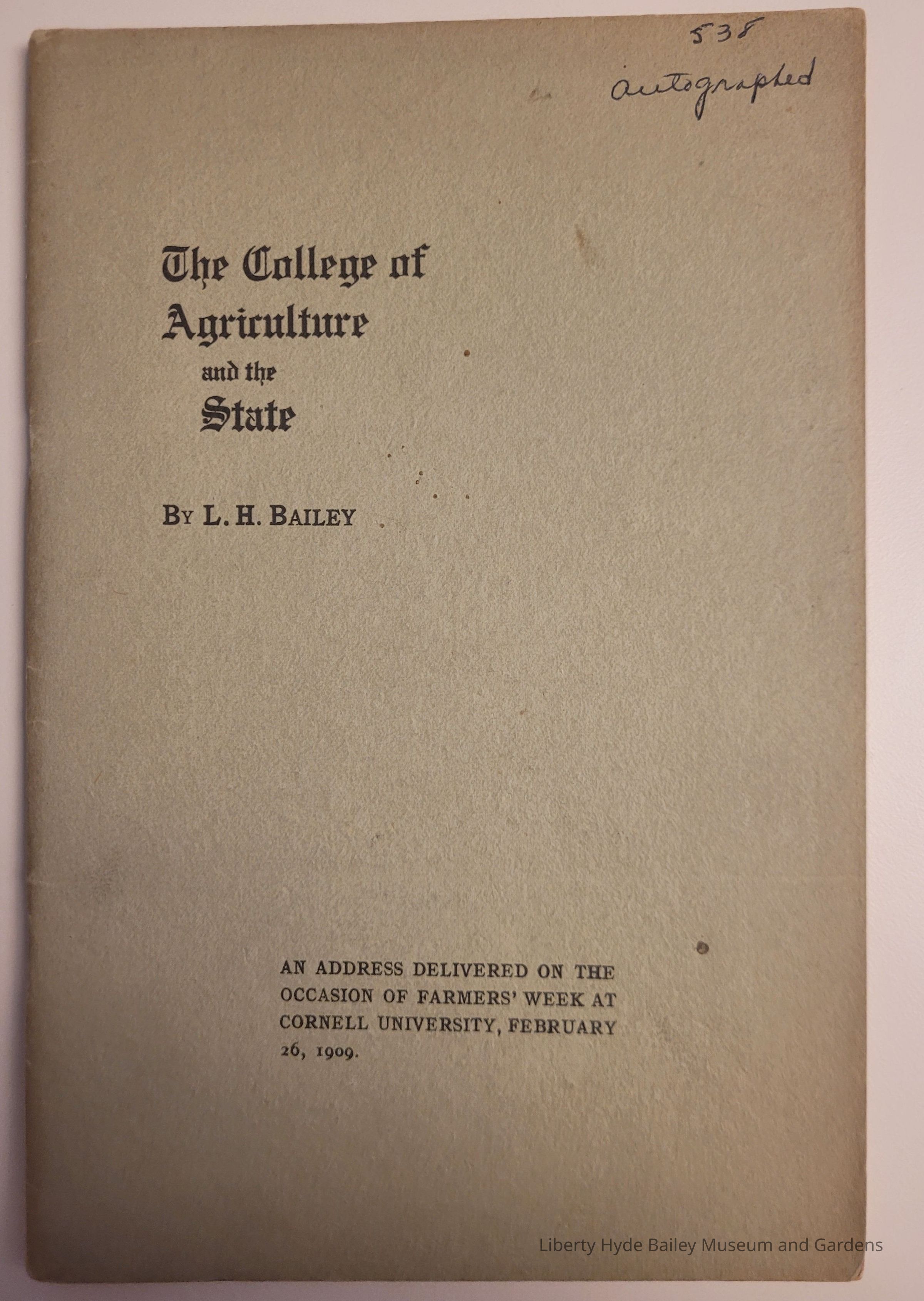 538
autographed

The College of Agriculture
and the
State

By L. H. Bailey

AN ADDRESS DELIVERED ON THE OCCASION OF FARMERS' WEEK AT CORNELL UNIVERSITY, FEBRUARY 26, 1909.

Liberty Hyde Bailey Museum and Gardens